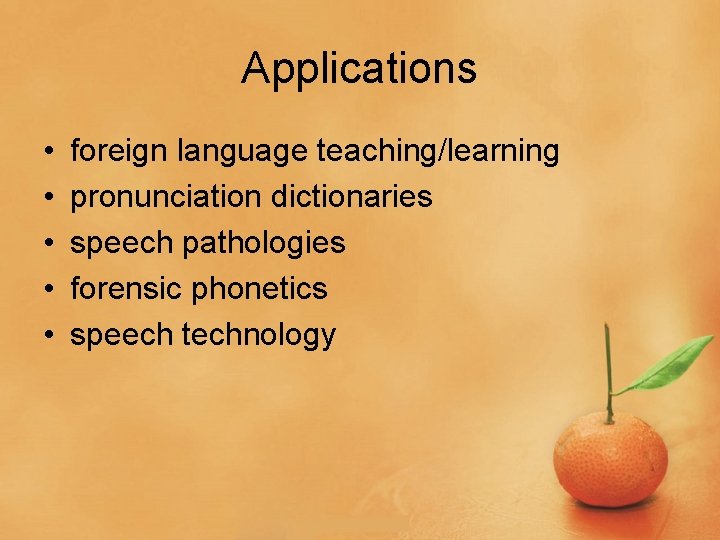 Applications

• foreign language teaching/learning
• pronunciation dictionaries
• speech pathologies
• forensic phonetics
• speech technology